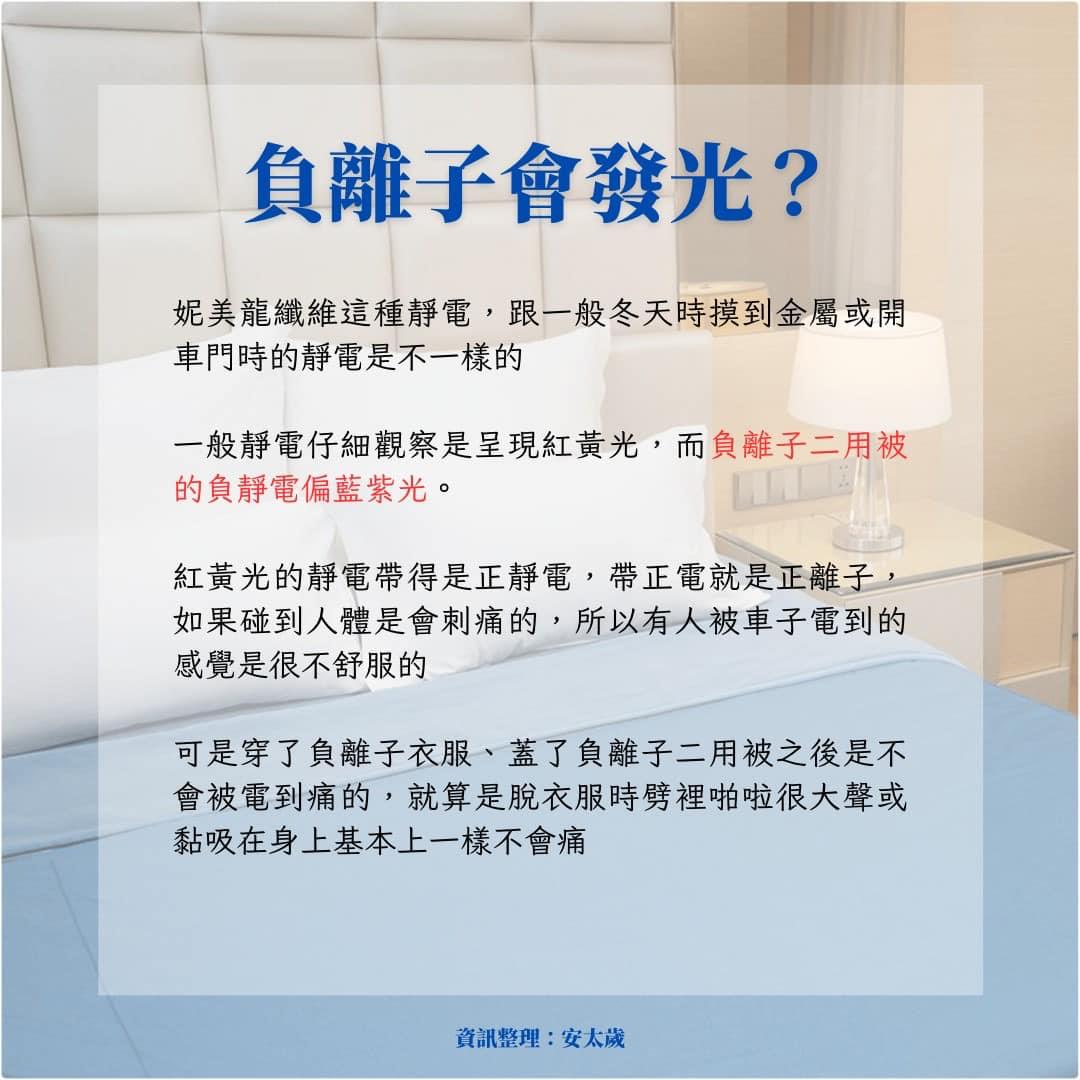 負離子會發光？

妮美龍纖維這種靜電，跟一般冬天時摸到金屬或開車門時的靜電是不一樣的

一般靜電仔細觀察是呈現紅黃光，而負離子二用被的負靜電偏藍紫光。

紅黃光的靜電帶得是正靜電，帶正電就是正離子，如果碰到人體是會刺痛的，所以有人被車子電到的感覺是很不舒服的

可是穿了負離子衣服、蓋了負離子二用被之後是不會被電到痛的，就算是脫衣服時劈裡啪啦很大聲或黏吸在身上基本上一樣不會痛

資訊整理：安太歲